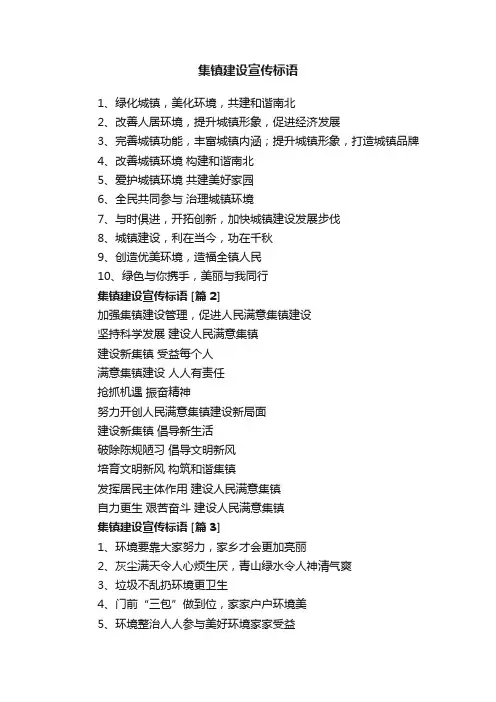 集镇建设宣传标语

1、绿化城镇，美化环境，共建和谐南北
2、改善人居环境，提升城镇形象，促进经济发展
3、完善城镇功能，丰富城镇内涵；提升城镇形象，打造城镇品牌
4、改善城镇环境 构建和谐南北
5、爱护城镇环境 共建美好家园
6、全民共同参与 治理城镇环境
7、与时俱进，开拓创新，加快城镇建设发展步伐
8、城镇建设，利在当今，功在千秋
9、创造优美环境，造福全镇人民
10、绿色与你携手，美丽与我同行
集镇建设宣传标语 [篇 2]
加强集镇建设管理，促进人民满意集镇建设
坚持科学发展 建设人民满意集镇
建设新集镇 受益每个人
满意集镇建设 人人有责任
抢抓机遇 振奋精神
努力开创人民满意集镇建设新局面
建设新集镇 倡导新生活
破除陈规陋习 倡导文明新风
培育文明新风 构筑和谐集镇
发挥居民主体作用 建设人民满意集镇
自力更生 艰苦奋斗 建设人民满意集镇
集镇建设宣传标语 [篇 3]
1、环境要靠大家努力，家乡才会更加亮丽
2、灰尘满天令人心烦生厌，青山绿水令人神清气爽
3、垃圾不乱扔环境更卫生
4、门前“三包”做到位，家家户户环境美
5、环境整治人人参与美好环境家家受益